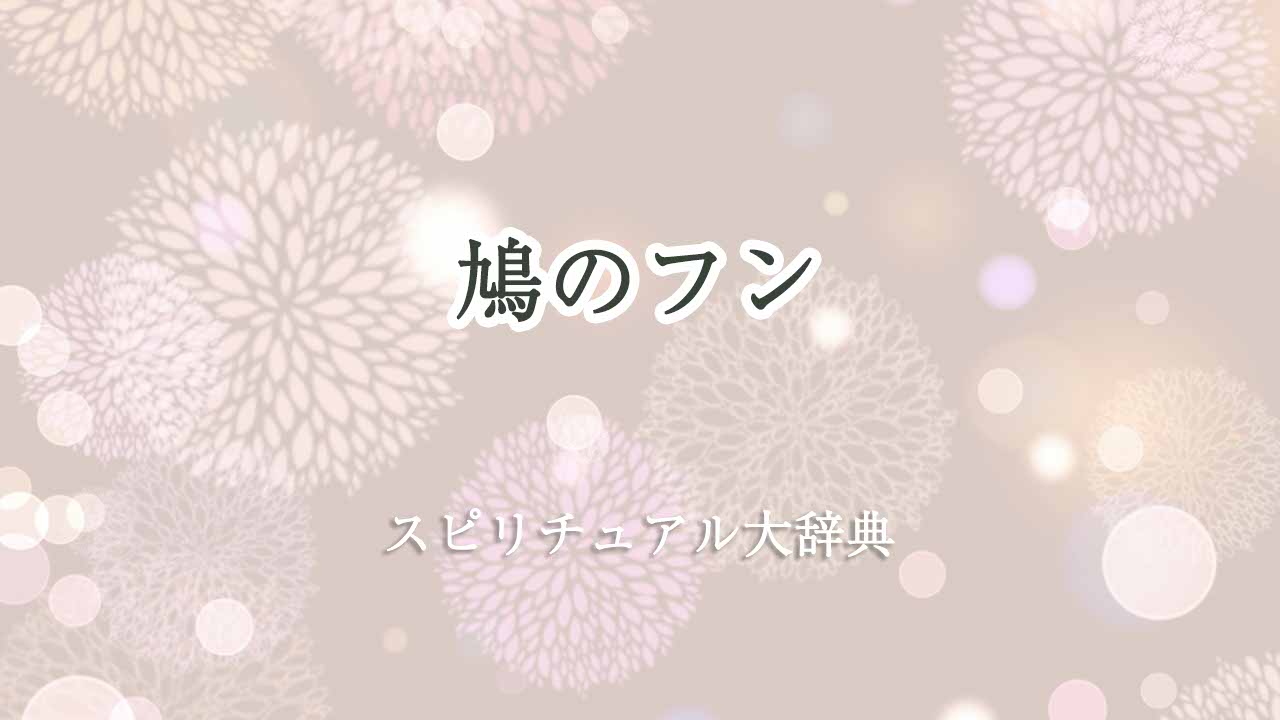 鳩のフン

スピリチュアル大辞典